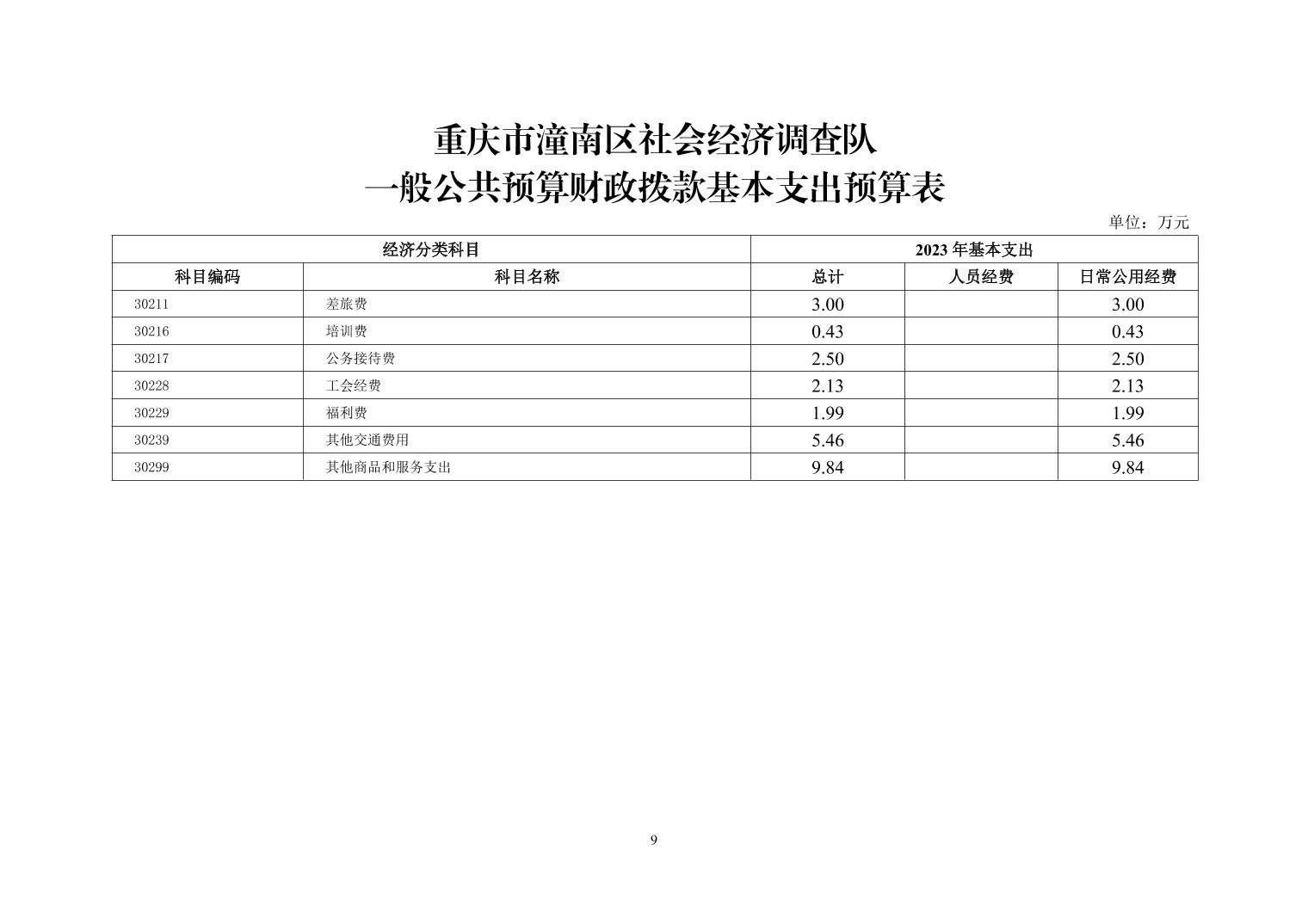 重庆市潼南区社会经济调查队
一般公共预算财政拨款基本支出预算表

单位：万元

| 经济分类科目 | | 2023 年基本支出 | | |
|---|---|---|---|---|
| 科目编码 | 科目名称 | 总计 | 人员经费 | 日常公用经费 |
| 30211 | 差旅费 | 3.00 | | 3.00 |
| 30216 | 培训费 | 0.43 | | 0.43 |
| 30217 | 公务接待费 | 2.50 | | 2.50 |
| 30228 | 工会经费 | 2.13 | | 2.13 |
| 30229 | 福利费 | 1.99 | | 1.99 |
| 30239 | 其他交通费用 | 5.46 | | 5.46 |
| 30299 | 其他商品和服务支出 | 9.84 | | 9.84 |

9